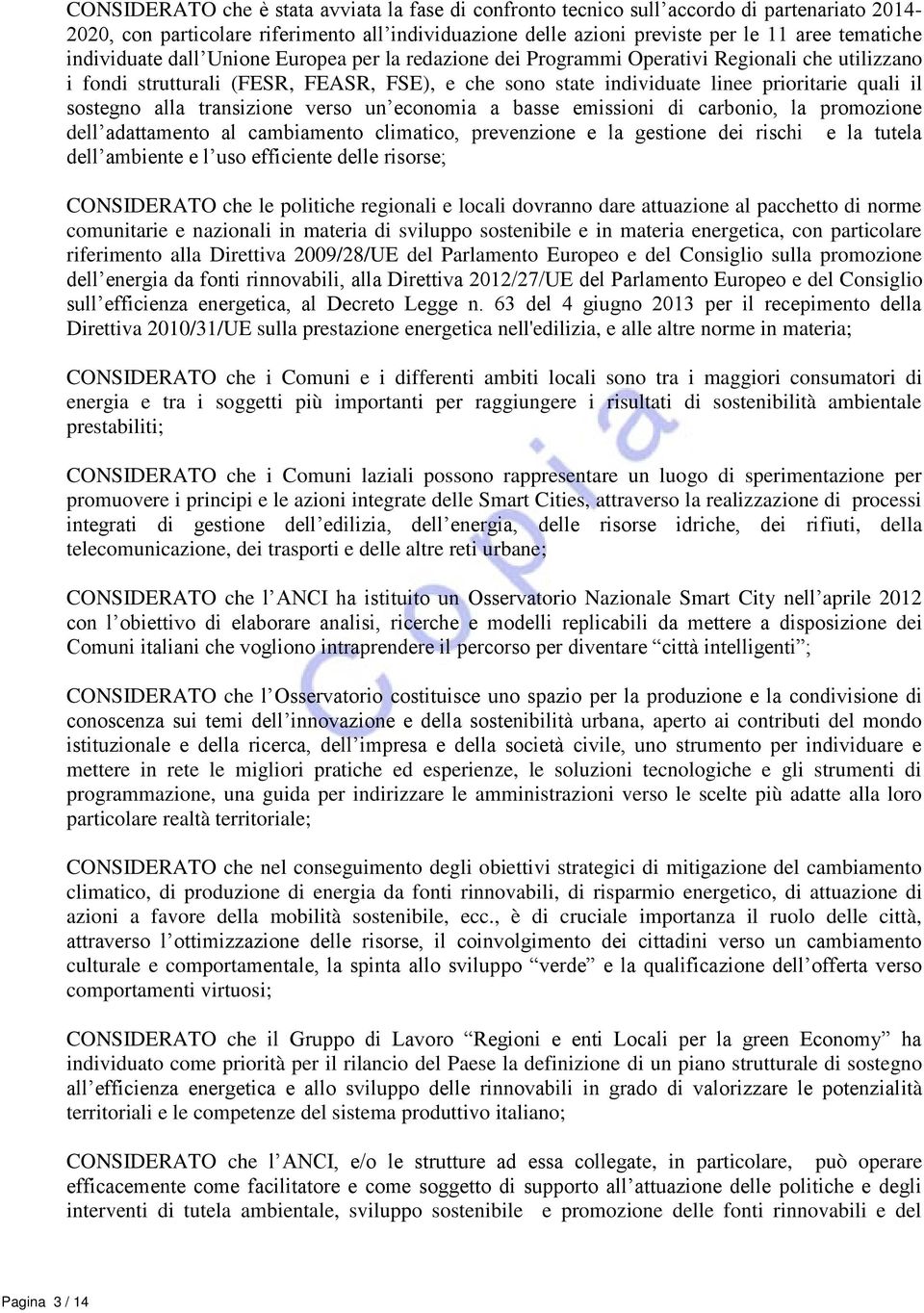 CONSIDERATO che è stata avviata la fase di confronto tecnico sull'accordo di partenariato 2014-2020, con particolare riferimento all'individuazione delle azioni previste per le 11 aree tematiche individuate dall'Unione Europea per la redazione dei Programmi Operativi Regionali che utilizzano i fondi strutturali (FESR, FEASR, FSE), e che sono state individuate linee prioritarie quali il sostegno alla transizione verso un'economia a basse emissioni di carbonio, la promozione dell'adattamento al cambiamento climatico, prevenzione e la gestione dei rischi e la tutela dell'ambiente e l'uso efficiente delle risorse;

CONSIDERATO che le politiche regionali e locali dovranno dare attuazione al pacchetto di norme comunitarie e nazionali in materia di sviluppo sostenibile e in materia energetica, con particolare riferimento alla Direttiva 2009/28/UE del Parlamento Europeo e del Consiglio sulla promozione dell'energia da fonti rinnovabili, alla Direttiva 2012/27/UE del Parlamento Europeo e del Consiglio sull'efficienza energetica, al Decreto Legge n. 63 del 4 giugno 2013 per il recepimento della Direttiva 2010/31/UE sulla prestazione energetica nell'edilizia, e alle altre norme in materia;

CONSIDERATO che i Comuni e i differenti ambiti locali sono tra i maggiori consumatori di energia e tra i soggetti più importanti per raggiungere i risultati di sostenibilità ambientale prestabiliti;

CONSIDERATO che i Comuni laziali possono rappresentare un luogo di sperimentazione per promuovere i principi e le azioni integrate delle Smart Cities, attraverso la realizzazione di processi integrati di gestione dell'edilizia, dell'energia, delle risorse idriche, dei rifiuti, della telecomunicazione, dei trasporti e delle altre reti urbane;

CONSIDERATO che l'ANCI ha istituito un Osservatorio Nazionale Smart City nell'aprile 2012 con l'obiettivo di elaborare analisi, ricerche e modelli replicabili da mettere a disposizione dei Comuni italiani che vogliono intraprendere il percorso per diventare "città intelligenti";

CONSIDERATO che l'Osservatorio costituisce uno spazio per la produzione e la condivisione di conoscenza sui temi dell'innovazione e della sostenibilità urbana, aperto ai contributi del mondo istituzionale e della ricerca, dell'impresa e della società civile, uno strumento per individuare e mettere in rete le migliori pratiche ed esperienze, le soluzioni tecnologiche e gli strumenti di programmazione, una guida per indirizzare le amministrazioni verso le scelte più adatte alla loro particolare realtà territoriale;

CONSIDERATO che nel conseguimento degli obiettivi strategici di mitigazione del cambiamento climatico, di produzione di energia da fonti rinnovabili, di risparmio energetico, di attuazione di azioni a favore della mobilità sostenibile, ecc., è di cruciale importanza il ruolo delle città, attraverso l'ottimizzazione delle risorse, il coinvolgimento dei cittadini verso un cambiamento culturale e comportamentale, la spinta allo sviluppo "verde" e la qualificazione dell'offerta verso comportamenti virtuosi;

CONSIDERATO che il Gruppo di Lavoro "Regioni e enti Locali per la green Economy" ha individuato come priorità per il rilancio del Paese la definizione di un piano strutturale di sostegno all'efficienza energetica e allo sviluppo delle rinnovabili in grado di valorizzare le potenzialità territoriali e le competenze del sistema produttivo italiano;

CONSIDERATO che l'ANCI, e/o le strutture ad essa collegate, in particolare, può operare efficacemente come facilitatore e come soggetto di supporto all'attuazione delle politiche e degli interventi di tutela ambientale, sviluppo sostenibile e promozione delle fonti rinnovabili e del

Copia

Pagina 3 / 14